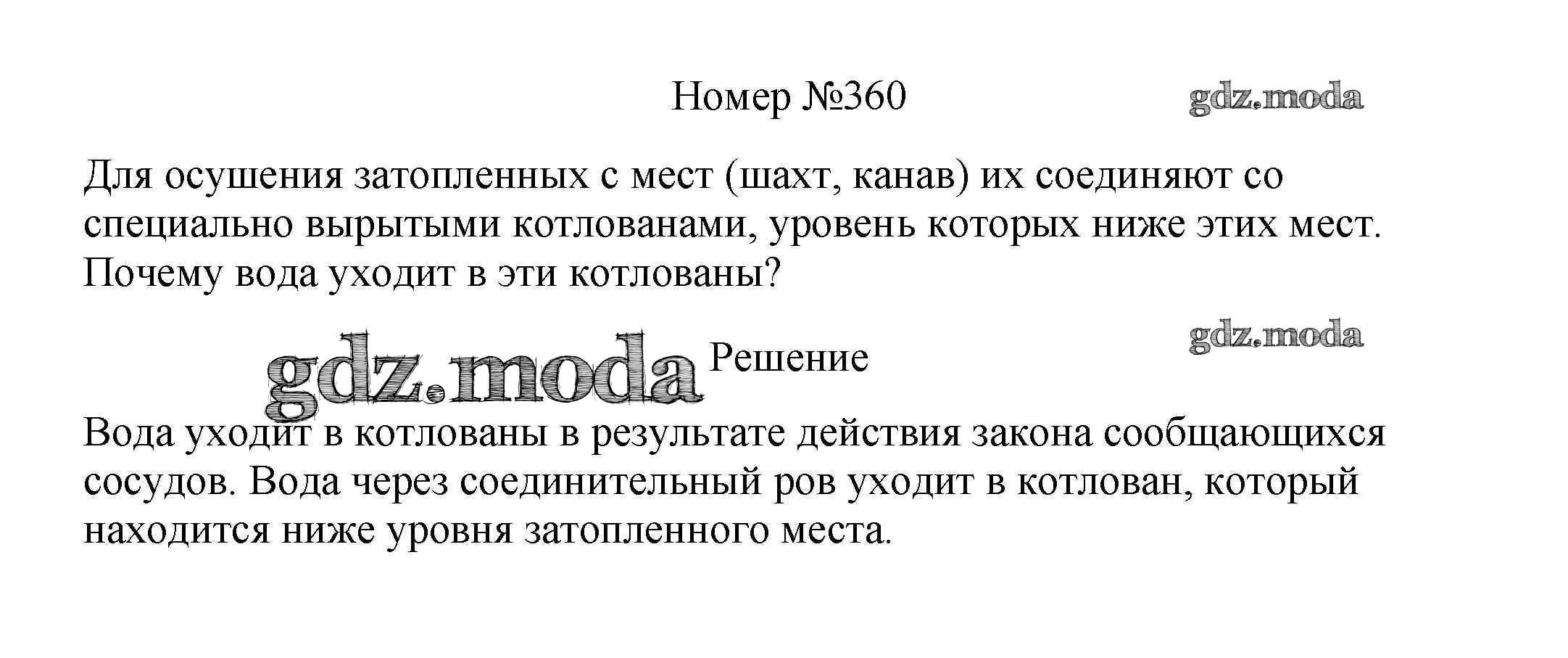 Номер №360

Для осушения затопленных с мест (шахт, канав) их соединяют со специально вырытыми котлованами, уровень которых ниже этих мест. Почему вода уходит в эти котлованы?

Решение

Вода уходит в котлованы в результате действия закона сообщающихся сосудов. Вода через соединительный ров уходит в котлован, который находится ниже уровня затопленного места.

gdz.moda